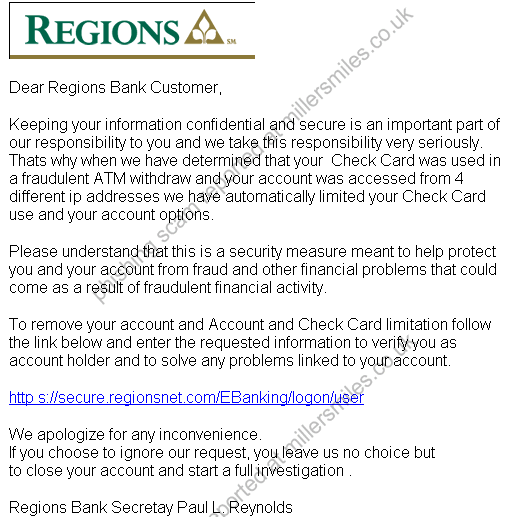 REGIONS SM

Dear Regions Bank Customer,

Keeping your information confidential and secure is an important part of our responsibility to you and we take this responsibility very seriously. Thats why when we have determined that your Check Card was used in a fraudulent ATM withdraw and your account was accessed from 4 different ip addresses we have automatically limited your Check Card use and your account options.

Please understand that this is a security measure meant to help protect you and your account from fraud and other financial problems that could come as a result of fraudulent financial activity.

To remove your account and Account and Check Card limitation follow the link below and enter the requested information to verify you as account holder and to solve any problems linked to your account.

http s://secure.regionsnet.com/EBanking/logon/user

We apologize for any inconvenience.
If you choose to ignore our request, you leave us no choice but to close your account and start a full investigation .

Regions Bank Secretay Paul L. Reynolds

phishing scam reported at millersmiles.co.uk
reported at millersmiles.co.uk